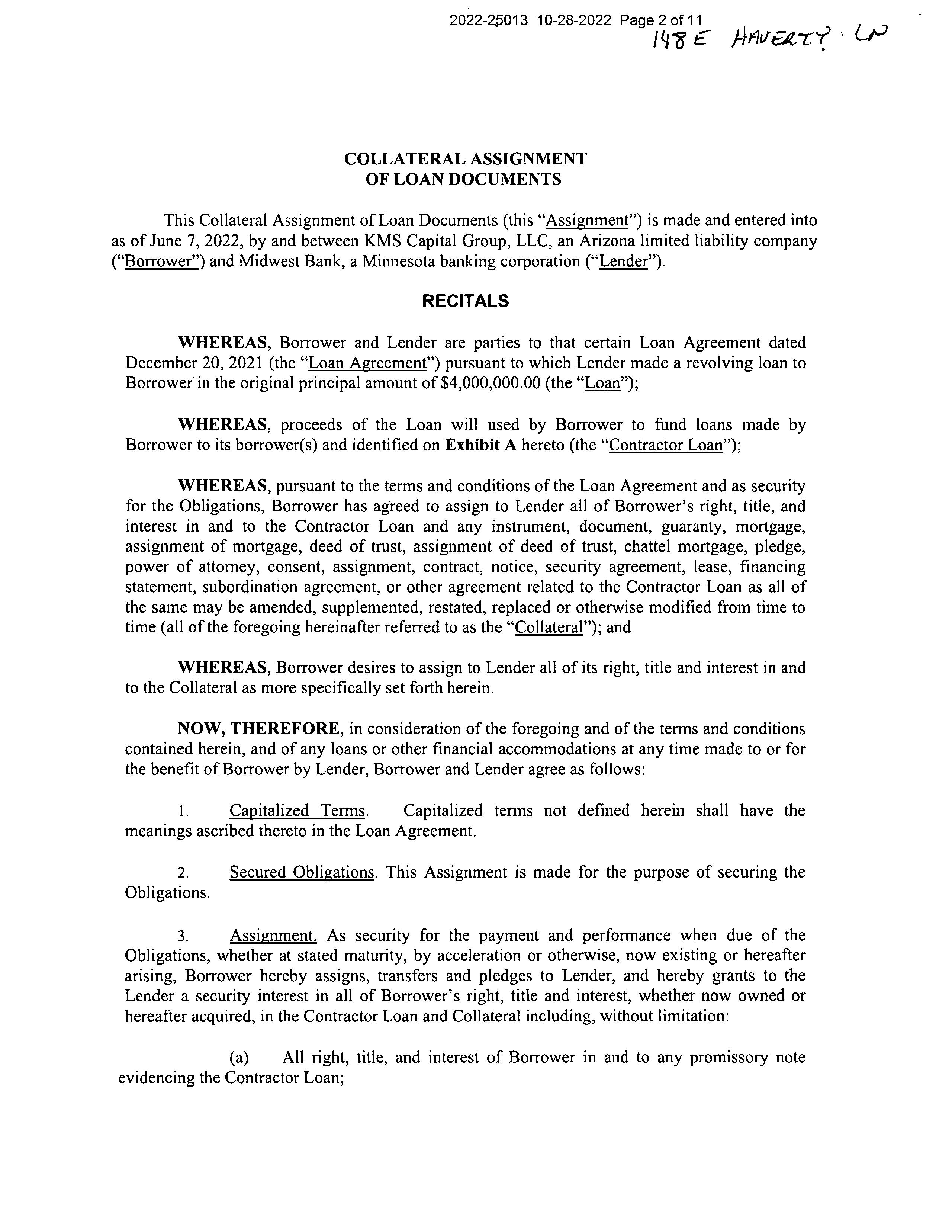 2022-25013 10-28-2022 Page 2 of 11
148 E HAVERTY LN

COLLATERAL ASSIGNMENT
OF LOAN DOCUMENTS

This Collateral Assignment of Loan Documents (this "Assignment") is made and entered into as of June 7, 2022, by and between KMS Capital Group, LLC, an Arizona limited liability company ("Borrower") and Midwest Bank, a Minnesota banking corporation ("Lender").

RECITALS

WHEREAS, Borrower and Lender are parties to that certain Loan Agreement dated December 20, 2021 (the "Loan Agreement") pursuant to which Lender made a revolving loan to Borrower in the original principal amount of $4,000,000.00 (the "Loan");

WHEREAS, proceeds of the Loan will used by Borrower to fund loans made by Borrower to its borrower(s) and identified on Exhibit A hereto (the "Contractor Loan");

WHEREAS, pursuant to the terms and conditions of the Loan Agreement and as security for the Obligations, Borrower has agreed to assign to Lender all of Borrower's right, title, and interest in and to the Contractor Loan and any instrument, document, guaranty, mortgage, assignment of mortgage, deed of trust, assignment of deed of trust, chattel mortgage, pledge, power of attorney, consent, assignment, contract, notice, security agreement, lease, financing statement, subordination agreement, or other agreement related to the Contractor Loan as all of the same may be amended, supplemented, restated, replaced or otherwise modified from time to time (all of the foregoing hereinafter referred to as the "Collateral"); and

WHEREAS, Borrower desires to assign to Lender all of its right, title and interest in and to the Collateral as more specifically set forth herein.

NOW, THEREFORE, in consideration of the foregoing and of the terms and conditions contained herein, and of any loans or other financial accommodations at any time made to or for the benefit of Borrower by Lender, Borrower and Lender agree as follows:

1. Capitalized Terms. Capitalized terms not defined herein shall have the meanings ascribed thereto in the Loan Agreement.

2. Secured Obligations. This Assignment is made for the purpose of securing the Obligations.

3. Assignment. As security for the payment and performance when due of the Obligations, whether at stated maturity, by acceleration or otherwise, now existing or hereafter arising, Borrower hereby assigns, transfers and pledges to Lender, and hereby grants to the Lender a security interest in all of Borrower's right, title and interest, whether now owned or hereafter acquired, in the Contractor Loan and Collateral including, without limitation:

(a) All right, title, and interest of Borrower in and to any promissory note evidencing the Contractor Loan;